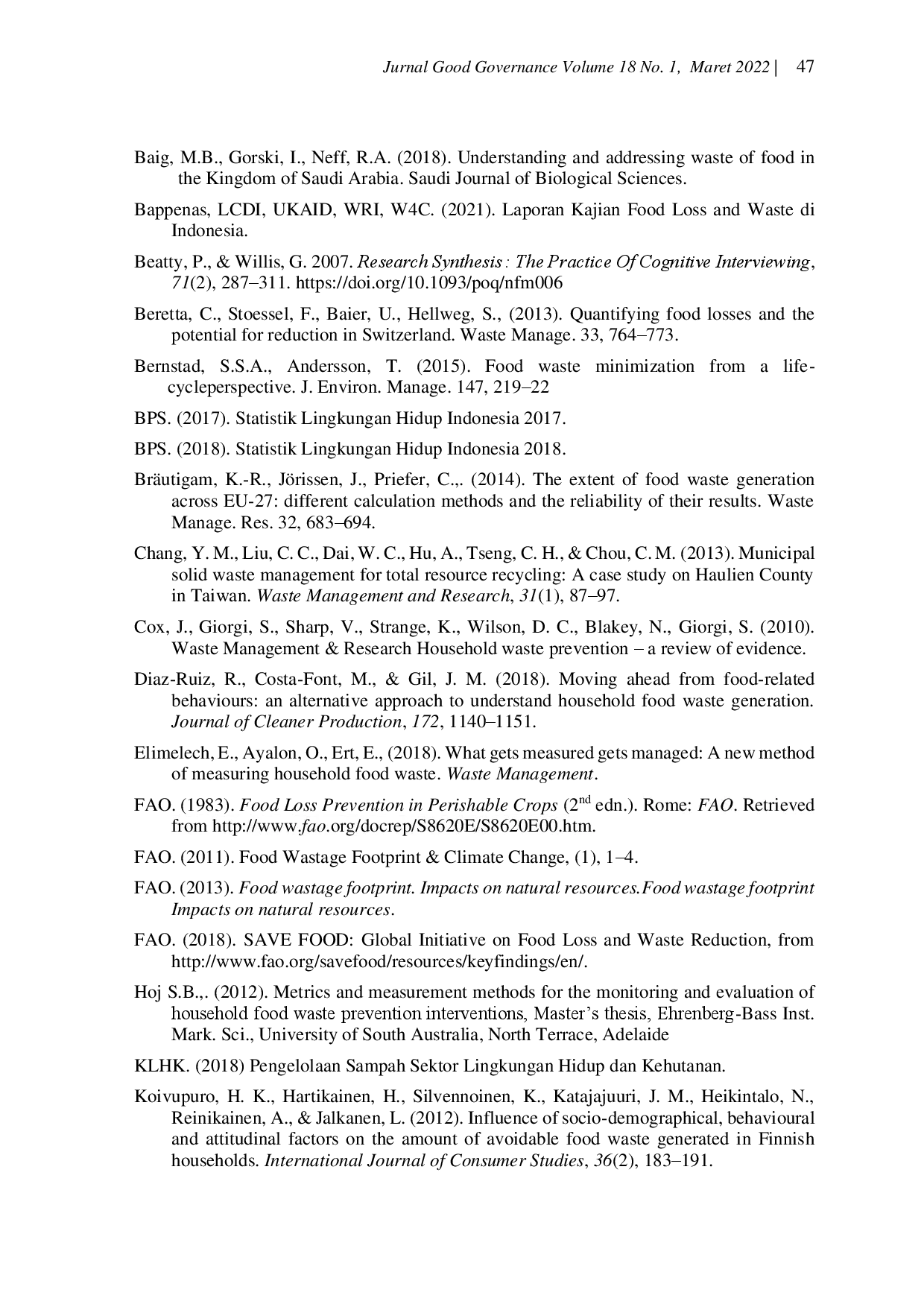 Jurnal Good Governance Volume 18 No. 1, Maret 2022 | 47

Baig, M.B., Gorski, I., Neff, R.A. (2018). Understanding and addressing waste of food in the Kingdom of Saudi Arabia. Saudi Journal of Biological Sciences.

Bappenas, LCDI, UKAID, WRI, W4C. (2021). Laporan Kajian Food Loss and Waste di Indonesia.

Beatty, P., & Willis, G. 2007. Research Synthesis : The Practice Of Cognitive Interviewing, 71(2), 287–311. https://doi.org/10.1093/poq/nfm006

Beretta, C., Stoessel, F., Baier, U., Hellweg, S., (2013). Quantifying food losses and the potential for reduction in Switzerland. Waste Manage. 33, 764–773.

Bernstad, S.S.A., Andersson, T. (2015). Food waste minimization from a life-cycleperspective. J. Environ. Manage. 147, 219–22

BPS. (2017). Statistik Lingkungan Hidup Indonesia 2017.

BPS. (2018). Statistik Lingkungan Hidup Indonesia 2018.

Bräutigam, K.-R., Jörissen, J., Priefer, C.,. (2014). The extent of food waste generation across EU-27: different calculation methods and the reliability of their results. Waste Manage. Res. 32, 683–694.

Chang, Y. M., Liu, C. C., Dai, W. C., Hu, A., Tseng, C. H., & Chou, C. M. (2013). Municipal solid waste management for total resource recycling: A case study on Haulien County in Taiwan. Waste Management and Research, 31(1), 87–97.

Cox, J., Giorgi, S., Sharp, V., Strange, K., Wilson, D. C., Blakey, N., Giorgi, S. (2010). Waste Management & Research Household waste prevention – a review of evidence.

Diaz-Ruiz, R., Costa-Font, M., & Gil, J. M. (2018). Moving ahead from food-related behaviours: an alternative approach to understand household food waste generation. Journal of Cleaner Production, 172, 1140–1151.

Elimelech, E., Ayalon, O., Ert, E., (2018). What gets measured gets managed: A new method of measuring household food waste. Waste Management.

FAO. (1983). Food Loss Prevention in Perishable Crops ($2^{nd}$ edn.). Rome: FAO. Retrieved from http://www.fao.org/docrep/S8620E/S8620E00.htm.

FAO. (2011). Food Wastage Footprint & Climate Change, (1), 1–4.

FAO. (2013). Food wastage footprint. Impacts on natural resources.Food wastage footprint Impacts on natural resources.

FAO. (2018). SAVE FOOD: Global Initiative on Food Loss and Waste Reduction, from http://www.fao.org/savefood/resources/keyfindings/en/.

Hoj S.B.,. (2012). Metrics and measurement methods for the monitoring and evaluation of household food waste prevention interventions, Master's thesis, Ehrenberg-Bass Inst. Mark. Sci., University of South Australia, North Terrace, Adelaide

KLHK. (2018) Pengelolaan Sampah Sektor Lingkungan Hidup dan Kehutanan.

Koivupuro, H. K., Hartikainen, H., Silvennoinen, K., Katajajuuri, J. M., Heikintalo, N., Reinikainen, A., & Jalkanen, L. (2012). Influence of socio-demographical, behavioural and attitudinal factors on the amount of avoidable food waste generated in Finnish households. International Journal of Consumer Studies, 36(2), 183–191.